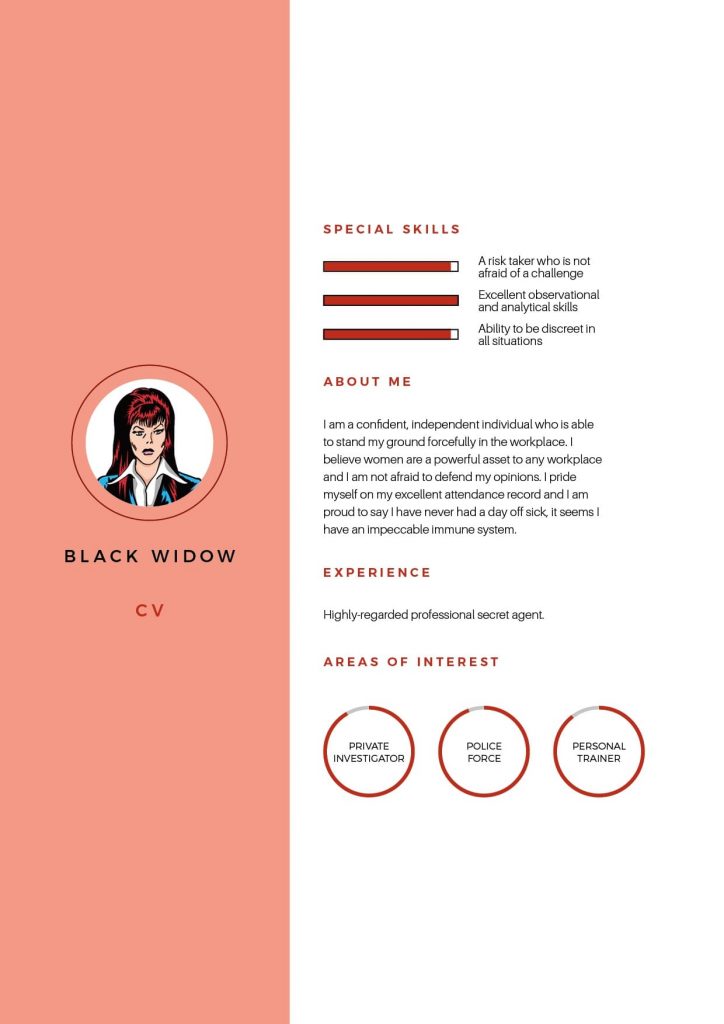 BLACK WIDOW

CV

SPECIAL SKILLS

A risk taker who is not afraid of a challenge

Excellent observational and analytical skills

Ability to be discreet in all situations

ABOUT ME

I am a confident, independent individual who is able to stand my ground forcefully in the workplace. I believe women are a powerful asset to any workplace and I am not afraid to defend my opinions. I pride myself on my excellent attendance record and I am proud to say I have never had a day off sick, it seems I have an impeccable immune system.

EXPERIENCE

Highly-regarded professional secret agent.

AREAS OF INTEREST

PRIVATE INVESTIGATOR

POLICE FORCE

PERSONAL TRAINER